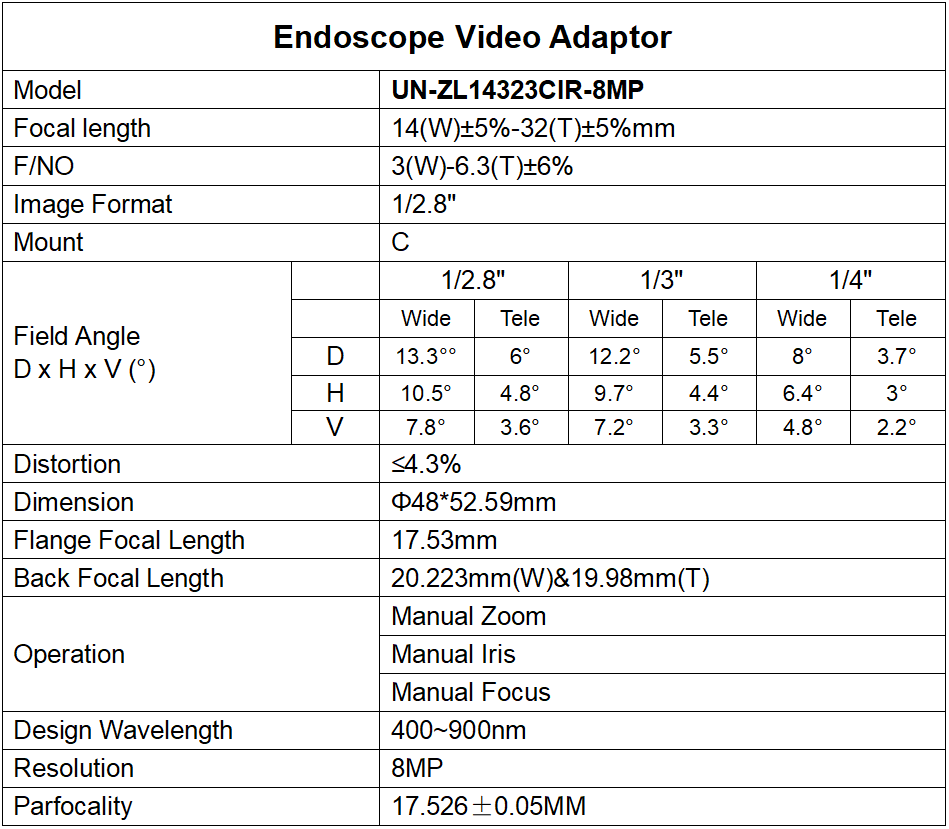 | Endoscope Video Adaptor | | | | | | | |
|---|---|---|---|---|---|---|---|
| Model | | UN-ZL14323CIR-8MP | | | | | |
| Focal length | | 14(W)±5%-32(T)±5%mm | | | | | |
| F/NO | | 3(W)-6.3(T)±6% | | | | | |
| Image Format | | 1/2.8" | | | | | |
| Mount | | C | | | | | |
| Field Angle D x H x V (°) | | 1/2.8" | | 1/3" | | 1/4" | |
| | | Wide | Tele | Wide | Tele | Wide | Tele |
| | D | 13.3°° | 6° | 12.2° | 5.5° | 8° | 3.7° |
| | H | 10.5° | 4.8° | 9.7° | 4.4° | 6.4° | 3° |
| | V | 7.8° | 3.6° | 7.2° | 3.3° | 4.8° | 2.2° |
| Distortion | | ≤4.3% | | | | | |
| Dimension | | Φ48*52.59mm | | | | | |
| Flange Focal Length | | 17.53mm | | | | | |
| Back Focal Length | | 20.223mm(W)&19.98mm(T) | | | | | |
| Operation | | Manual Zoom | | | | | |
| | | Manual Iris | | | | | |
| | | Manual Focus | | | | | |
| Design Wavelength | | 400~900nm | | | | | |
| Resolution | | 8MP | | | | | |
| Parfocality | | 17.526±0.05MM | | | | | |